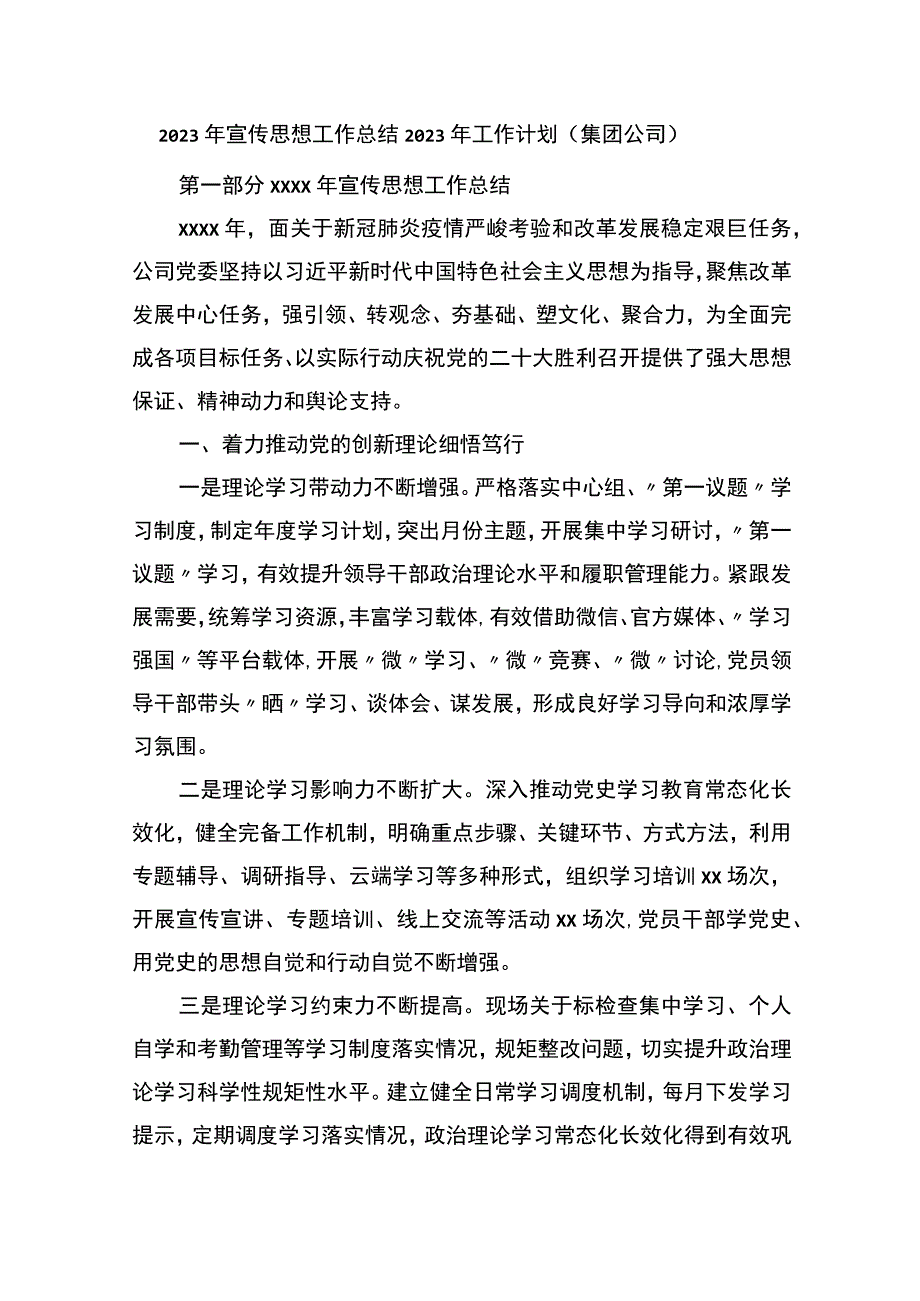 2023年宣传思想工作总结2023年工作计划（集团公司）

第一部分xxxx年宣传思想工作总结

xxxx年，面关于新冠肺炎疫情严峻考验和改革发展稳定艰巨任务，公司党委坚持以习近平新时代中国特色社会主义思想为指导，聚焦改革发展中心任务，强引领、转观念、夯基础、塑文化、聚合力，为全面完成各项目标任务、以实际行动庆祝党的二十大胜利召开提供了强大思想保证、精神动力和舆论支持。

一、着力推动党的创新理论细悟笃行

一是理论学习带动力不断增强。严格落实中心组、〃第一议题〃学习制度，制定年度学习计划，突出月份主题，开展集中学习研讨，〃第一议题〃学习，有效提升领导干部政治理论水平和履职管理能力。紧跟发展需要，统筹学习资源，丰富学习载体，有效借助微信、官方媒体、〃学习强国〃等平台载体，开展〃微〃学习、〃微〃竞赛、〃微〃讨论，党员领导干部带头〃晒〃学习、谈体会、谋发展，形成良好学习导向和浓厚学习氛围。

二是理论学习影响力不断扩大。深入推动党史学习教育常态化长效化，健全完备工作机制，明确重点步骤、关键环节、方式方法，利用专题辅导、调研指导、云端学习等多种形式，组织学习培训xx场次，开展宣传宣讲、专题培训、线上交流等活动xx场次，党员干部学党史、用党史的思想自觉和行动自觉不断增强。

三是理论学习约束力不断提高。现场关于标检查集中学习、个人自学和考勤管理等学习制度落实情况，规矩整改问题，切实提升政治理论学习科学性规矩性水平。建立健全日常学习调度机制，每月下发学习提示，定期调度学习落实情况，政治理论学习常态化长效化得到有效巩